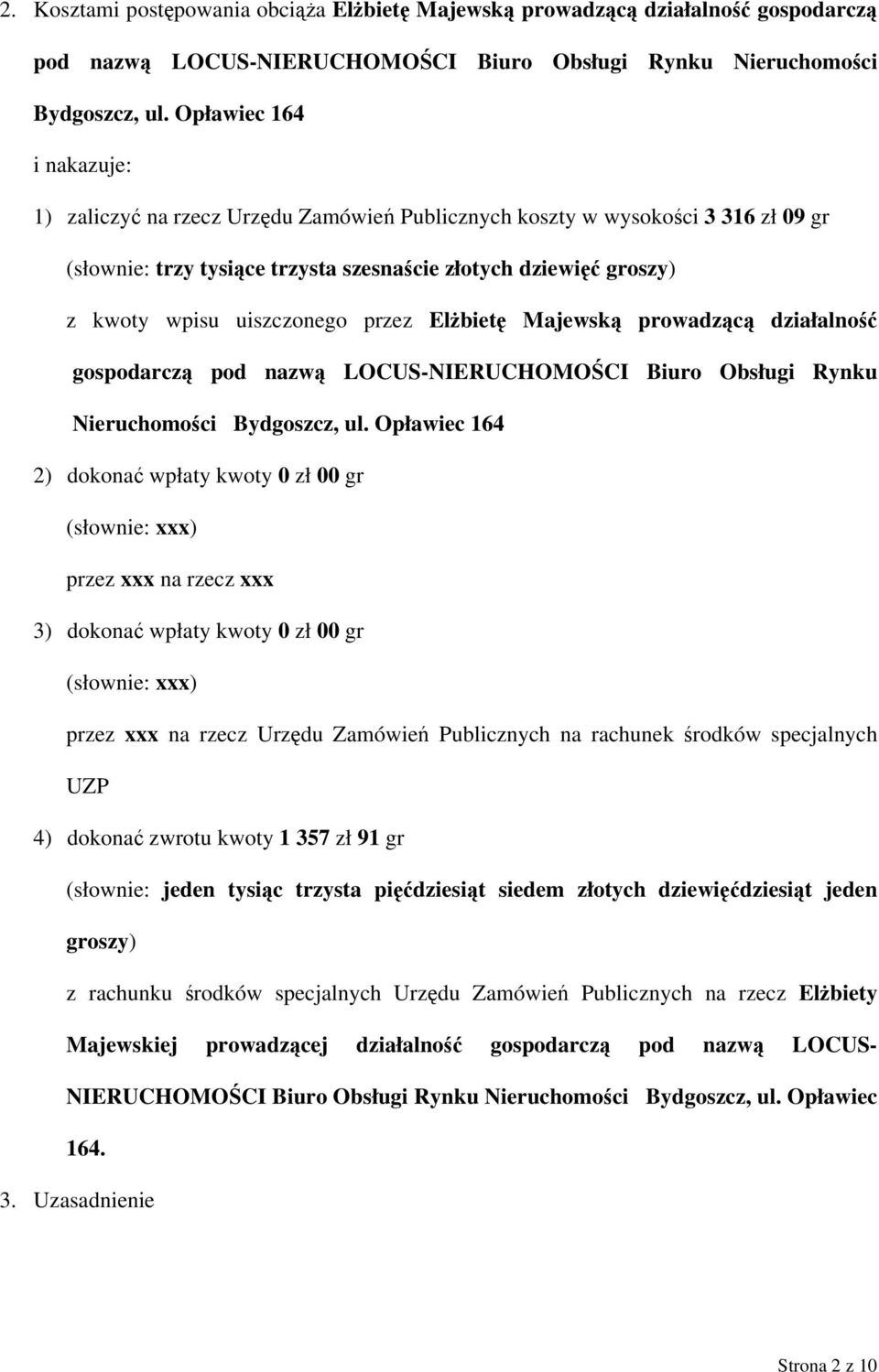 2. Kosztami postępowania obciąża Elżbietę Majewską prowadzącą działalność gospodarczą pod nazwą LOCUS-NIERUCHOMOŚCI Biuro Obsługi Rynku Nieruchomości Bydgoszcz, ul. Opławiec 164

i nakazuje:

1) zaliczyć na rzecz Urzędu Zamówień Publicznych koszty w wysokości 3 316 zł 09 gr

(słownie: trzy tysiące trzysta szesnaście złotych dziewięć groszy)

z kwoty wpisu uiszczonego przez Elżbietę Majewską prowadzącą działalność gospodarczą pod nazwą LOCUS-NIERUCHOMOŚCI Biuro Obsługi Rynku Nieruchomości Bydgoszcz, ul. Opławiec 164

2) dokonać wpłaty kwoty 0 zł 00 gr

(słownie: xxx)

przez xxx na rzecz xxx

3) dokonać wpłaty kwoty 0 zł 00 gr

(słownie: xxx)

przez xxx na rzecz Urzędu Zamówień Publicznych na rachunek środków specjalnych UZP

4) dokonać zwrotu kwoty 1 357 zł 91 gr

(słownie: jeden tysiąc trzysta pięćdziesiąt siedem złotych dziewięćdziesiąt jeden groszy)

z rachunku środków specjalnych Urzędu Zamówień Publicznych na rzecz Elżbiety Majewskiej prowadzącej działalność gospodarczą pod nazwą LOCUS-NIERUCHOMOŚCI Biuro Obsługi Rynku Nieruchomości Bydgoszcz, ul. Opławiec 164.

3. Uzasadnienie

Strona 2 z 10